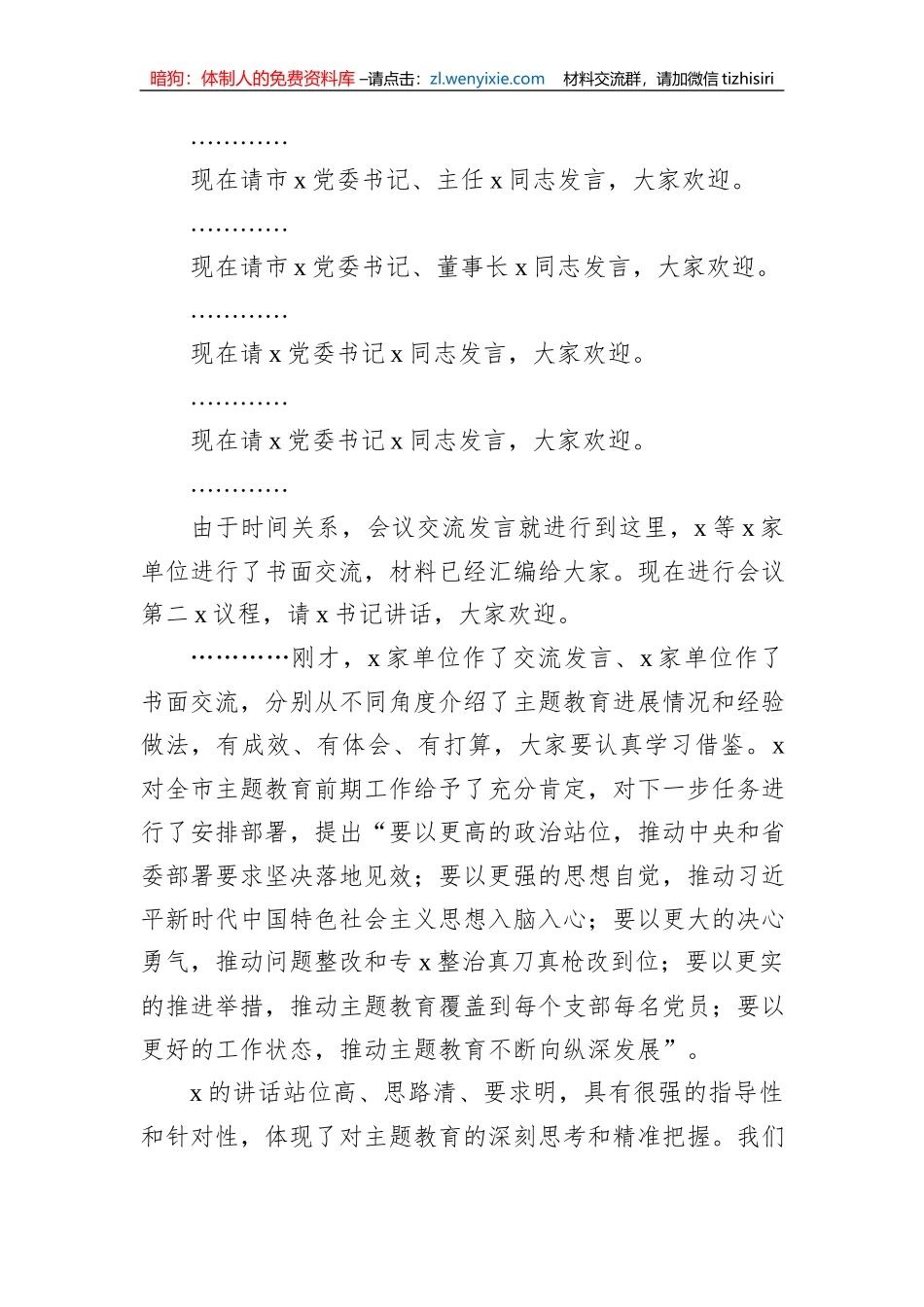 暗狗：体制人的免费资料库 –请点击：zl.wenyixie.com 材料交流群，请加微信 tizhisiri

…………

现在请市 x 党委书记、主任 x 同志发言，大家欢迎。

…………

现在请市 x 党委书记、董事长 x 同志发言，大家欢迎。

…………

现在请 x 党委书记 x 同志发言，大家欢迎。

…………

现在请 x 党委书记 x 同志发言，大家欢迎。

…………

由于时间关系，会议交流发言就进行到这里，x 等 x 家单位进行了书面交流，材料已经汇编给大家。现在进行会议第二 x 议程，请 x 书记讲话，大家欢迎。

…………刚才，x 家单位作了交流发言、x 家单位作了书面交流，分别从不同角度介绍了主题教育进展情况和经验做法，有成效、有体会、有打算，大家要认真学习借鉴。x 对全市主题教育前期工作给予了充分肯定，对下一步任务进行了安排部署，提出“要以更高的政治站位，推动中央和省委部署要求坚决落地见效；要以更强的思想自觉，推动习近平新时代中国特色社会主义思想入脑入心；要以更大的决心勇气，推动问题整改和专 x 整治真刀真枪改到位；要以更实的推进举措，推动主题教育覆盖到每个支部每名党员；要以更好的工作状态，推动主题教育不断向纵深发展”。

x 的讲话站位高、思路清、要求明，具有很强的指导性和针对性，体现了对主题教育的深刻思考和精准把握。我们